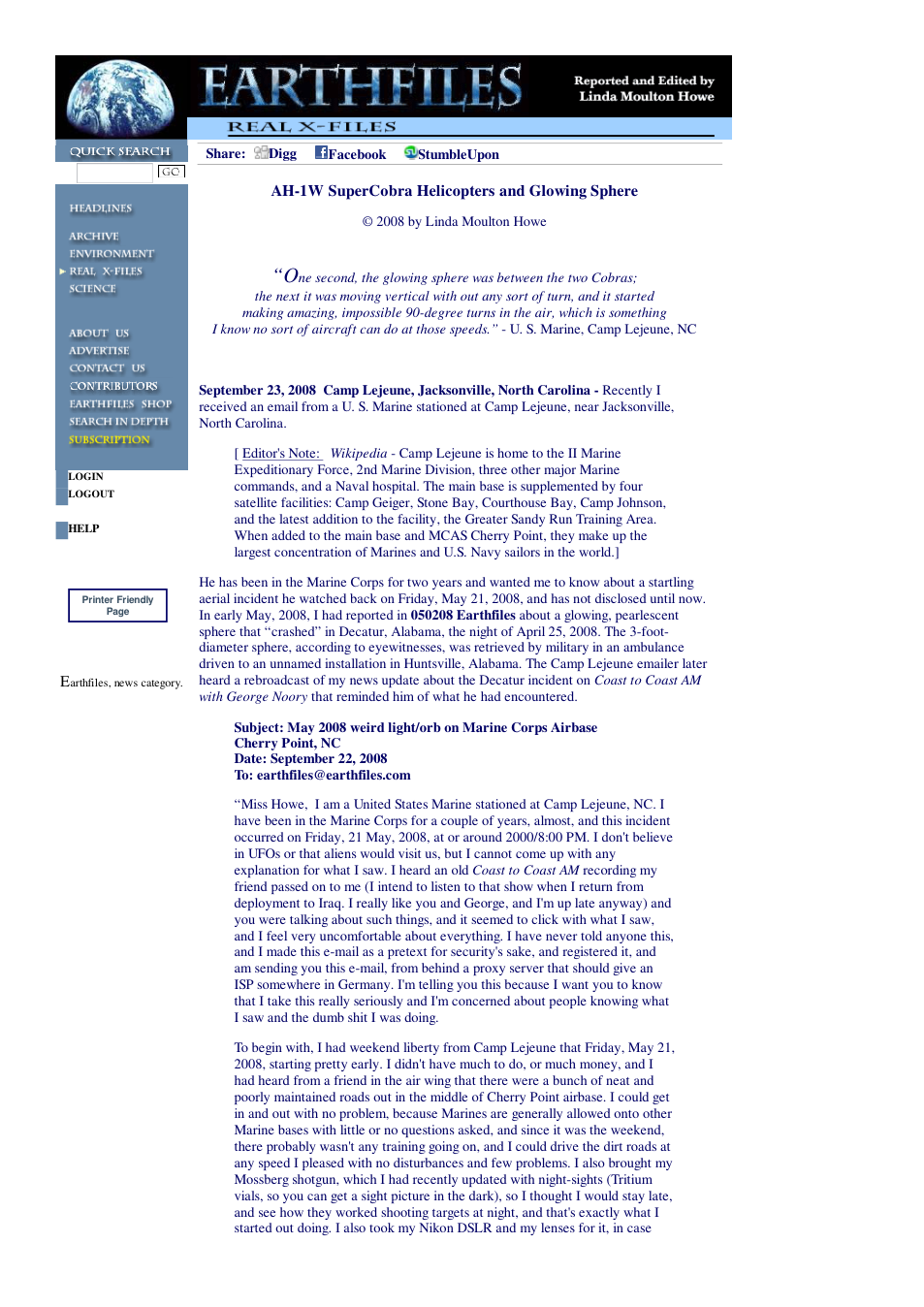 EARTHFILES

Reported and Edited by
Linda Moulton Howe

REAL X-FILES

QUICK SEARCH

GO

HEADLINES

ARCHIVE
ENVIRONMENT
REAL X-FILES
SCIENCE

ABOUT US
ADVERTISE
CONTACT US
CONTRIBUTORS
EARTHFILES SHOP
SEARCH IN DEPTH
SUBSCRIPTION

LOGIN
LOGOUT

HELP

Printer Friendly Page

Earthfiles, news category.

Share: Digg Facebook StumbleUpon

AH-1W SuperCobra Helicopters and Glowing Sphere

© 2008 by Linda Moulton Howe

"One second, the glowing sphere was between the two Cobras;
the next it was moving vertical with out any sort of turn, and it started
making amazing, impossible 90-degree turns in the air, which is something
I know no sort of aircraft can do at those speeds." - U. S. Marine, Camp Lejeune, NC

September 23, 2008 Camp Lejeune, Jacksonville, North Carolina - Recently I received an email from a U. S. Marine stationed at Camp Lejeune, near Jacksonville, North Carolina.

[ Editor's Note: Wikipedia - Camp Lejeune is home to the II Marine Expeditionary Force, 2nd Marine Division, three other major Marine commands, and a Naval hospital. The main base is supplemented by four satellite facilities: Camp Geiger, Stone Bay, Courthouse Bay, Camp Johnson, and the latest addition to the facility, the Greater Sandy Run Training Area. When added to the main base and MCAS Cherry Point, they make up the largest concentration of Marines and U.S. Navy sailors in the world.]

He has been in the Marine Corps for two years and wanted me to know about a startling aerial incident he watched back on Friday, May 21, 2008, and has not disclosed until now. In early May, 2008, I had reported in 050208 Earthfiles about a glowing, pearlescent sphere that "crashed" in Decatur, Alabama, the night of April 25, 2008. The 3-foot-diameter sphere, according to eyewitnesses, was retrieved by military in an ambulance driven to an unnamed installation in Huntsville, Alabama. The Camp Lejeune emailer later heard a rebroadcast of my news update about the Decatur incident on Coast to Coast AM with George Noory that reminded him of what he had encountered.

Subject: May 2008 weird light/orb on Marine Corps Airbase
Cherry Point, NC
Date: September 22, 2008
To: earthfiles@earthfiles.com

"Miss Howe, I am a United States Marine stationed at Camp Lejeune, NC. I have been in the Marine Corps for a couple of years, almost, and this incident occurred on Friday, 21 May, 2008, at or around 2000/8:00 PM. I don't believe in UFOs or that aliens would visit us, but I cannot come up with any explanation for what I saw. I heard an old Coast to Coast AM recording my friend passed on to me (I intend to listen to that show when I return from deployment to Iraq. I really like you and George, and I'm up late anyway) and you were talking about such things, and it seemed to click with what I saw, and I feel very uncomfortable about everything. I have never told anyone this, and I made this e-mail as a pretext for security's sake, and registered it, and am sending you this e-mail, from behind a proxy server that should give an ISP somewhere in Germany. I'm telling you this because I want you to know that I take this really seriously and I'm concerned about people knowing what I saw and the dumb shit I was doing.

To begin with, I had weekend liberty from Camp Lejeune that Friday, May 21, 2008, starting pretty early. I didn't have much to do, or much money, and I had heard from a friend in the air wing that there were a bunch of neat and poorly maintained roads out in the middle of Cherry Point airbase. I could get in and out with no problem, because Marines are generally allowed onto other Marine bases with little or no questions asked, and since it was the weekend, there probably wasn't any training going on, and I could drive the dirt roads at any speed I pleased with no disturbances and few problems. I also brought my Mossberg shotgun, which I had recently updated with night-sights (Tritium vials, so you can get a sight picture in the dark), so I thought I would stay late, and see how they worked shooting targets at night, and that's exactly what I started out doing. I also took my Nikon DSLR and my lenses for it, in case